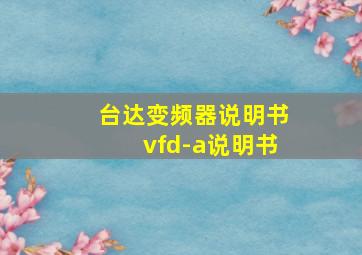 台达变频器说明书
vfd-a说明书